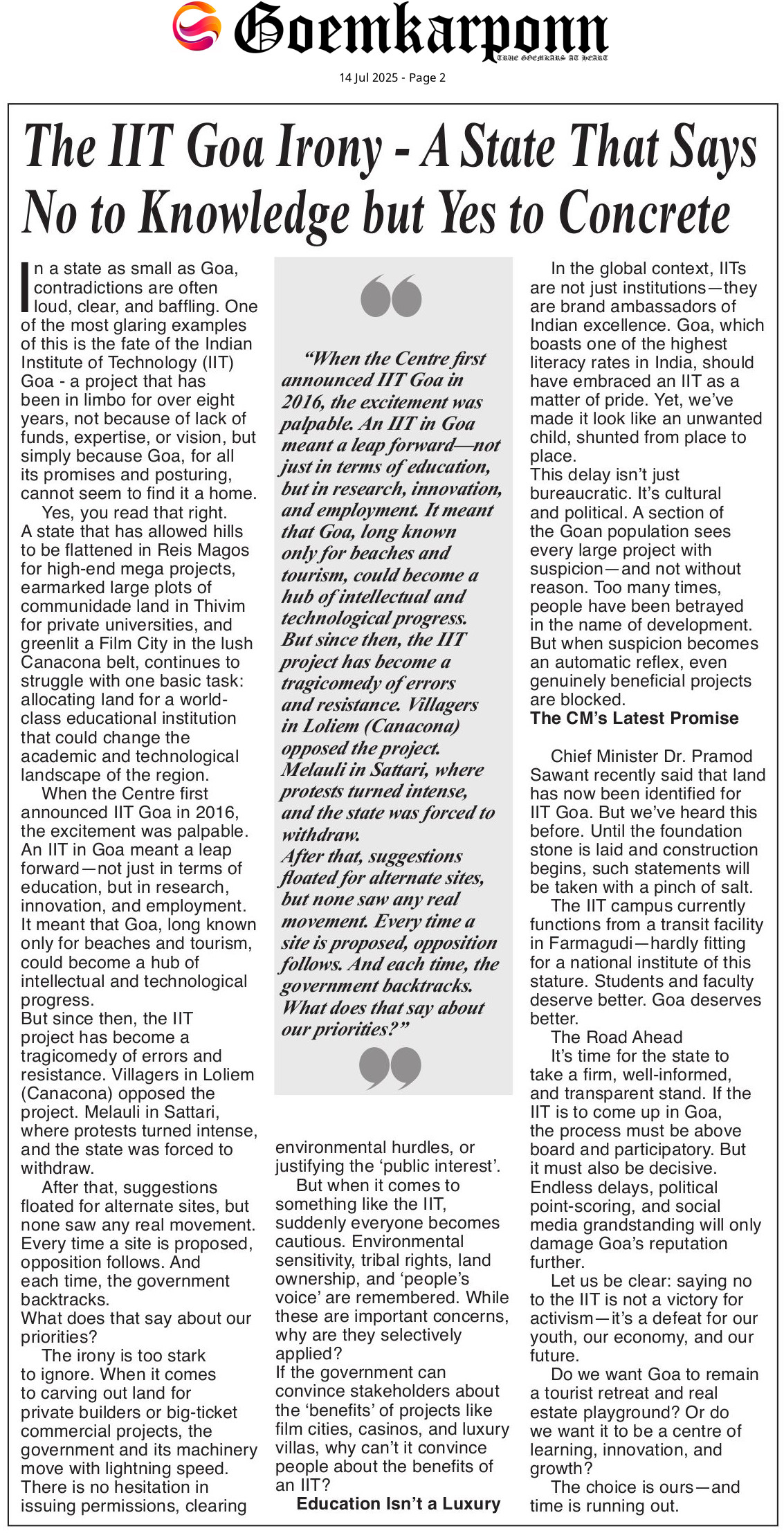 Goemkarponn
TRUE GOEMKARS AT HEART

14 Jul 2025 - Page 2

The IIT Goa Irony - A State That Says No to Knowledge but Yes to Concrete

In a state as small as Goa, contradictions are often loud, clear, and baffling. One of the most glaring examples of this is the fate of the Indian Institute of Technology (IIT) Goa - a project that has been in limbo for over eight years, not because of lack of funds, expertise, or vision, but simply because Goa, for all its promises and posturing, cannot seem to find it a home.

Yes, you read that right. A state that has allowed hills to be flattened in Reis Magos for high-end mega projects, earmarked large plots of communidade land in Thivim for private universities, and greenlit a Film City in the lush Canacona belt, continues to struggle with one basic task: allocating land for a world-class educational institution that could change the academic and technological landscape of the region.

When the Centre first announced IIT Goa in 2016, the excitement was palpable. An IIT in Goa meant a leap forward—not just in terms of education, but in research, innovation, and employment. It meant that Goa, long known only for beaches and tourism, could become a hub of intellectual and technological progress.

But since then, the IIT project has become a tragicomedy of errors and resistance. Villagers in Loliem (Canacona) opposed the project. Melauli in Sattari, where protests turned intense, and the state was forced to withdraw.

After that, suggestions floated for alternate sites, but none saw any real movement. Every time a site is proposed, opposition follows. And each time, the government backtracks.

What does that say about our priorities?

The irony is too stark to ignore. When it comes to carving out land for private builders or big-ticket commercial projects, the government and its machinery move with lightning speed. There is no hesitation in issuing permissions, clearing

"When the Centre first announced IIT Goa in 2016, the excitement was palpable. An IIT in Goa meant a leap forward—not just in terms of education, but in research, innovation, and employment. It meant that Goa, long known only for beaches and tourism, could become a hub of intellectual and technological progress. But since then, the IIT project has become a tragicomedy of errors and resistance. Villagers in Loliem (Canacona) opposed the project. Melauli in Sattari, where protests turned intense, and the state was forced to withdraw.
After that, suggestions floated for alternate sites, but none saw any real movement. Every time a site is proposed, opposition follows. And each time, the government backtracks. What does that say about our priorities?"

environmental hurdles, or justifying the 'public interest'.

But when it comes to something like the IIT, suddenly everyone becomes cautious. Environmental sensitivity, tribal rights, land ownership, and 'people's voice' are remembered. While these are important concerns, why are they selectively applied?

If the government can convince stakeholders about the 'benefits' of projects like film cities, casinos, and luxury villas, why can't it convince people about the benefits of an IIT?

Education Isn't a Luxury

In the global context, IITs are not just institutions—they are brand ambassadors of Indian excellence. Goa, which boasts one of the highest literacy rates in India, should have embraced an IIT as a matter of pride. Yet, we've made it look like an unwanted child, shunted from place to place.

This delay isn't just bureaucratic. It's cultural and political. A section of the Goan population sees every large project with suspicion—and not without reason. Too many times, people have been betrayed in the name of development. But when suspicion becomes an automatic reflex, even genuinely beneficial projects are blocked.

The CM's Latest Promise

Chief Minister Dr. Pramod Sawant recently said that land has now been identified for IIT Goa. But we've heard this before. Until the foundation stone is laid and construction begins, such statements will be taken with a pinch of salt.

The IIT campus currently functions from a transit facility in Farmagudi—hardly fitting for a national institute of this stature. Students and faculty deserve better. Goa deserves better.

The Road Ahead

It's time for the state to take a firm, well-informed, and transparent stand. If the IIT is to come up in Goa, the process must be above board and participatory. But it must also be decisive. Endless delays, political point-scoring, and social media grandstanding will only damage Goa's reputation further.

Let us be clear: saying no to the IIT is not a victory for activism—it's a defeat for our youth, our economy, and our future.

Do we want Goa to remain a tourist retreat and real estate playground? Or do we want it to be a centre of learning, innovation, and growth?

The choice is ours—and time is running out.